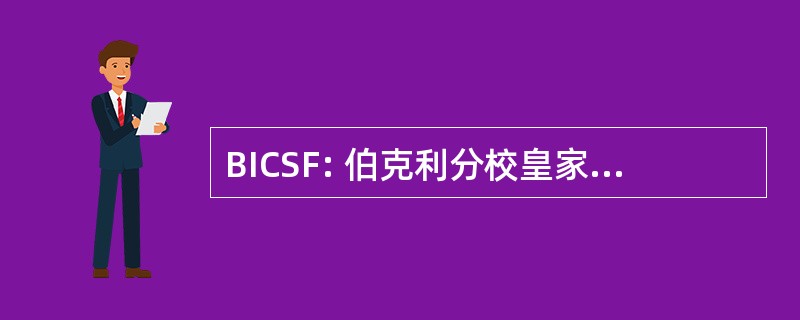 BICSF: 伯克利分校皇家...